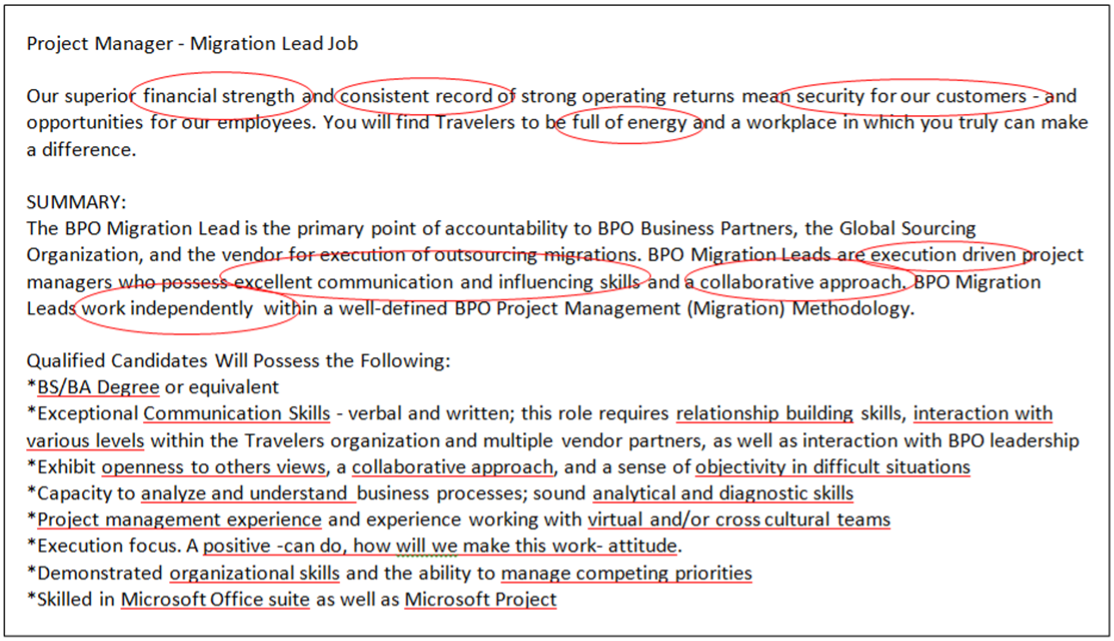 Project Manager - Migration Lead Job

Our superior financial strength and consistent record of strong operating returns mean security for our customers - and opportunities for our employees. You will find Travelers to be full of energy and a workplace in which you truly can make a difference.

SUMMARY:
The BPO Migration Lead is the primary point of accountability to BPO Business Partners, the Global Sourcing Organization, and the vendor for execution of outsourcing migrations. BPO Migration Leads are execution driven project managers who possess excellent communication and influencing skills and a collaborative approach. BPO Migration Leads work independently within a well-defined BPO Project Management (Migration) Methodology.

Qualified Candidates Will Possess the Following:
*BS/BA Degree or equivalent
*Exceptional Communication Skills - verbal and written; this role requires relationship building skills, interaction with various levels within the Travelers organization and multiple vendor partners, as well as interaction with BPO leadership
*Exhibit openness to others views, a collaborative approach, and a sense of objectivity in difficult situations
*Capacity to analyze and understand business processes; sound analytical and diagnostic skills
*Project management experience and experience working with virtual and/or cross cultural teams
*Execution focus. A positive -can do, how will we make this work- attitude.
*Demonstrated organizational skills and the ability to manage competing priorities
*Skilled in Microsoft Office suite as well as Microsoft Project